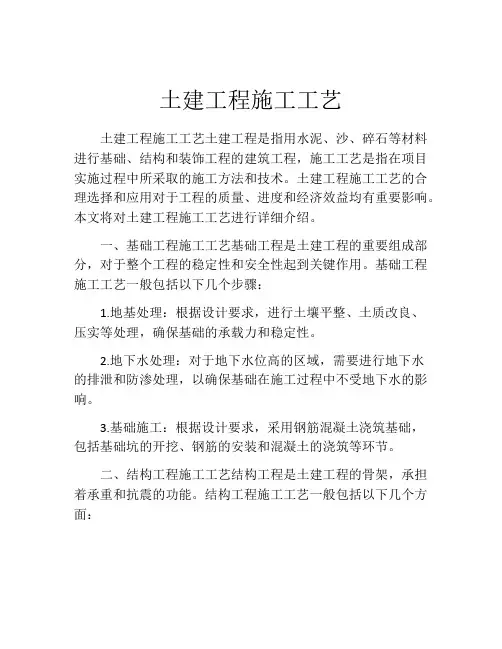 土建工程施工工艺

土建工程施工工艺土建工程是指用水泥、沙、碎石等材料进行基础、结构和装饰工程的建筑工程，施工工艺是指在项目实施过程中所采取的施工方法和技术。土建工程施工工艺的合理选择和应用对于工程的质量、进度和经济效益均有重要影响。本文将对土建工程施工工艺进行详细介绍。

一、基础工程施工工艺基础工程是土建工程的重要组成部分，对于整个工程的稳定性和安全性起到关键作用。基础工程施工工艺一般包括以下几个步骤：

1.地基处理：根据设计要求，进行土壤平整、土质改良、压实等处理，确保基础的承载力和稳定性。

2.地下水处理：对于地下水位高的区域，需要进行地下水的排泄和防渗处理，以确保基础在施工过程中不受地下水的影响。

3.基础施工：根据设计要求，采用钢筋混凝土浇筑基础，包括基础坑的开挖、钢筋的安装和混凝土的浇筑等环节。

二、结构工程施工工艺结构工程是土建工程的骨架，承担着承重和抗震的功能。结构工程施工工艺一般包括以下几个方面：